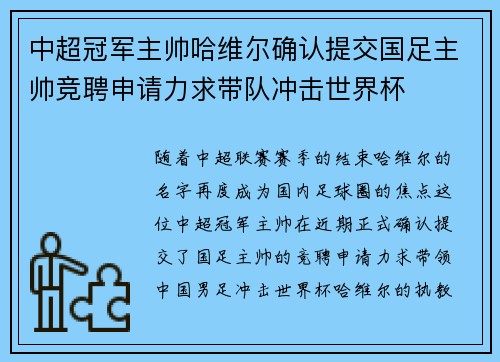 中超冠军主帅哈维尔确认提交国足主帅竞聘申请力求带队冲击世界杯

随着中超联赛赛季的结束哈维尔的名字再度成为国内足球圈的焦点这位中超冠军主帅在近期正式确认提交了国足主帅的竞聘申请力求带领中国男足冲击世界杯哈维尔的执教